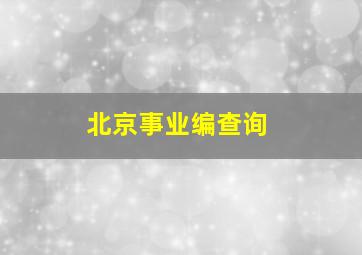 北京事业编查询